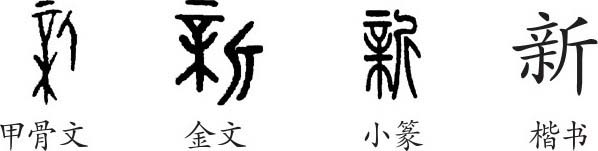 新 新 新 新

甲骨文 金文 小篆 楷书